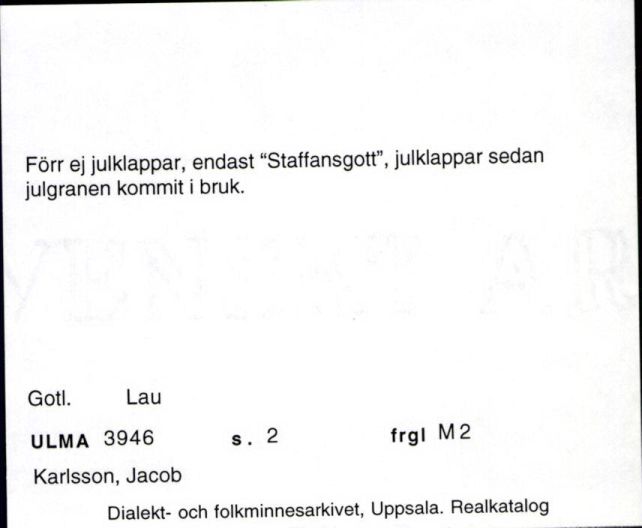 Förr ej julklappar, endast "Staffansgott", julklappar sedan julgranen kommit i bruk.

Gotl. Lau

ULMA 3946 s. 2 frgl M2

Karlsson, Jacob

Dialekt- och folkminnesarkivet, Uppsala. Realkatalog